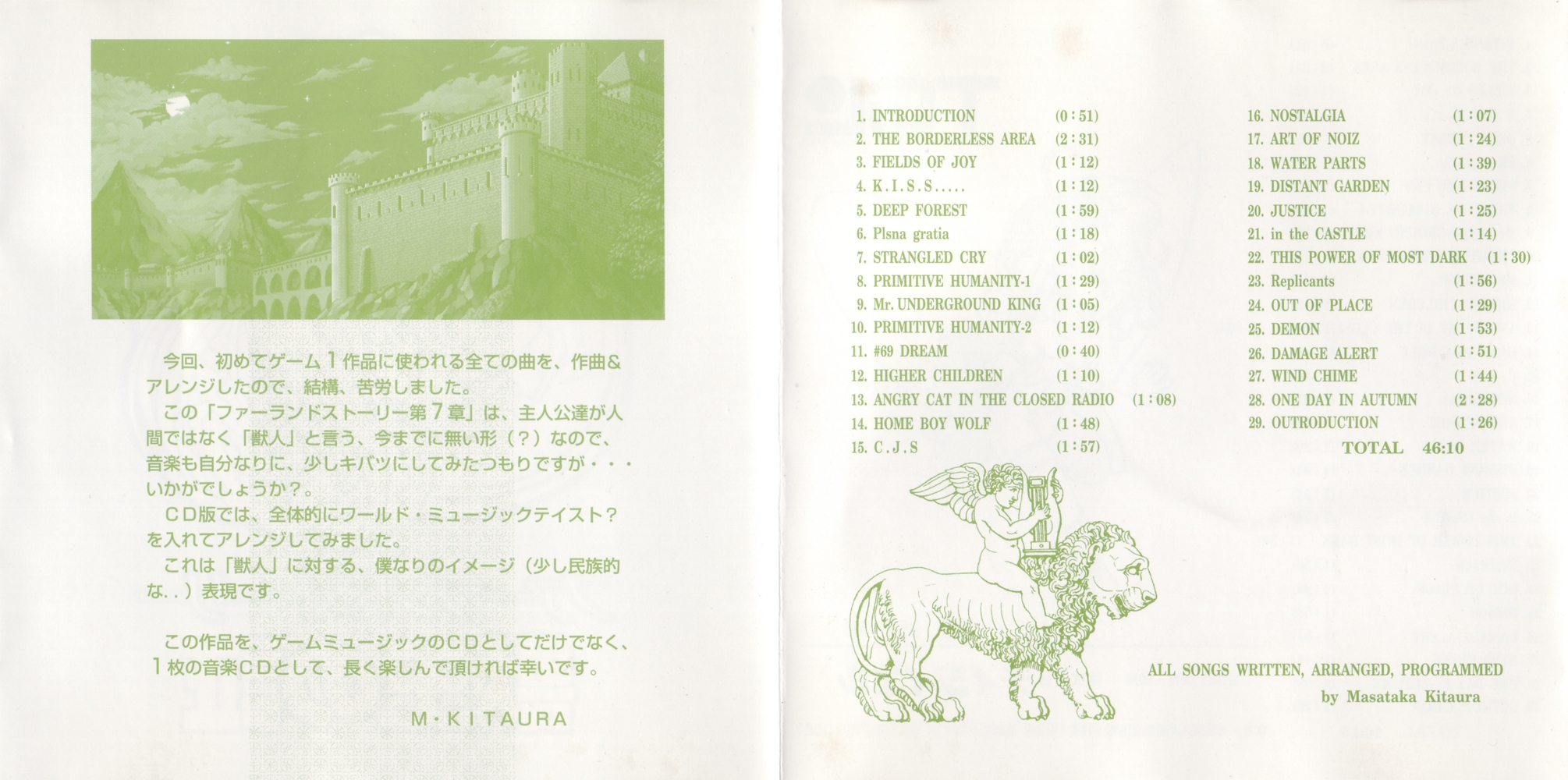 今回、初めてゲーム1作品に使われる全ての曲を、作曲&アレンジしたので、結構、苦労しました。

この「ファーランドストーリー第7章」は、主人公達が人間ではなく「獣人」と言う、今までに無い形（?）なので、音楽も自分なりに、少しキバツにしてみたつもりですが・・・いかがでしょうか?。

CD版では、全体的にワールド・ミュージックテイスト?を入れてアレンジしてみました。

これは「獣人」に対する、僕なりのイメージ（少し民族的な..）表現です。

この作品を、ゲームミュージックのCDとしてだけでなく、1枚の音楽CDとして、長く楽しんで頂ければ幸いです。

M・KITAURA

1. INTRODUCTION (0:51)
2. THE BORDERLESS AREA (2:31)
3. FIELDS OF JOY (1:12)
4. K.I.S.S..... (1:12)
5. DEEP FOREST (1:59)
6. Plsna gratia (1:18)
7. STRANGLED CRY (1:02)
8. PRIMITIVE HUMANITY-1 (1:29)
9. Mr. UNDERGROUND KING (1:05)
10. PRIMITIVE HUMANITY-2 (1:12)
11. #69 DREAM (0:40)
12. HIGHER CHILDREN (1:10)
13. ANGRY CAT IN THE CLOSED RADIO (1:08)
14. HOME BOY WOLF (1:48)
15. C.J.S (1:57)

16. NOSTALGIA (1:07)
17. ART OF NOIZ (1:24)
18. WATER PARTS (1:39)
19. DISTANT GARDEN (1:23)
20. JUSTICE (1:25)
21. in the CASTLE (1:14)
22. THIS POWER OF MOST DARK (1:30)
23. Replicants (1:56)
24. OUT OF PLACE (1:29)
25. DEMON (1:53)
26. DAMAGE ALERT (1:51)
27. WIND CHIME (1:44)
28. ONE DAY IN AUTUMN (2:28)
29. OUTRODUCTION (1:26)
TOTAL 46:10

ALL SONGS WRITTEN, ARRANGED, PROGRAMMED
by Masataka Kitaura